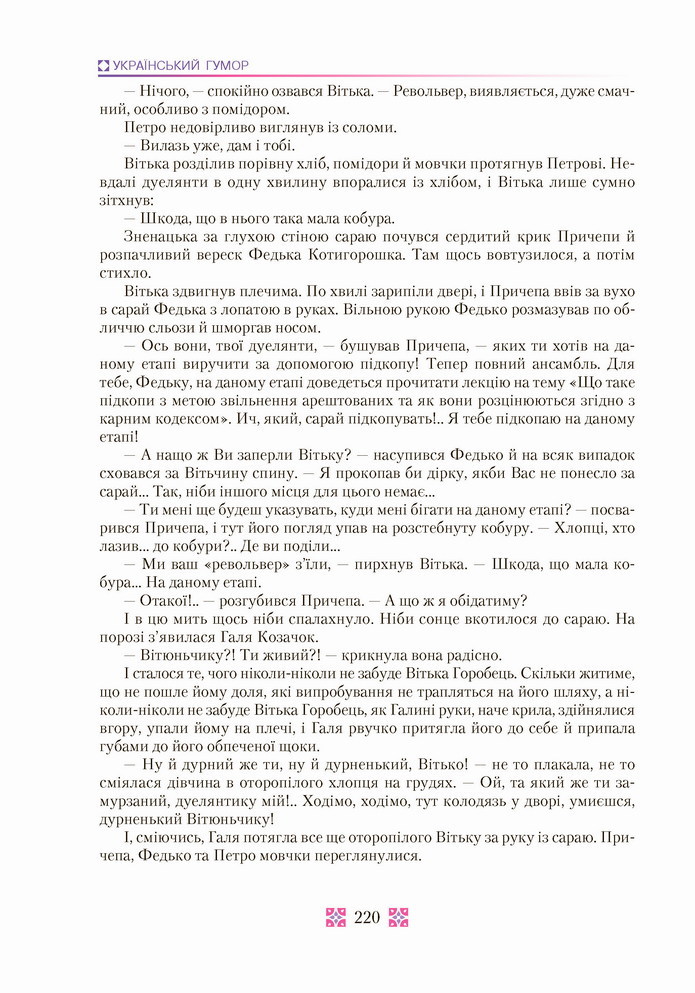 УКРАЇНСЬКИЙ ГУМОР

— Нічого, — спокійно озвався Вітька. — Револьвер, виявляється, дуже смачний, особливо з помідором.

Петро недовірливо виглянув із соломи.

— Вилазь уже, дам і тобі.

Вітька розділив порівну хліб, помідори й мовчки протягнув Петрові. Невдалі дуелянти в одну хвилину впоралися із хлібом, і Вітька лише сумно зітхнув:

— Шкода, що в нього така мала кобура.

Зненацька за глухою стіною сараю почувся сердитий крик Причепи й розпачливий вереск Федька Котигорошка. Там щось вовтузилося, а потім стихло.

Вітька здвигнув плечима. По хвилі зарипіли двері, і Причепа ввів за вухо в сарай Федька з лопатою в руках. Вільною рукою Федько розмазував по обличчю сльози й шморгав носом.

— Ось вони, твої дуелянти, — бушував Причепа, — яких ти хотів на даному етапі виручити за допомогою підкопу! Тепер повний ансамбль. Для тебе, Федьку, на даному етапі доведеться прочитати лекцію на тему «Що таке підкопи з метою звільнення арештованих та як вони розцінюються згідно з карним кодексом». Ич, який, сарай підкопувать!.. Я тебе підкопаю на даному етапі!

— А нащо ж Ви заперли Вітьку? — насупився Федько й на всяк випадок сховався за Вітьчину спину. — Я прокопав би дірку, якби Вас не понесло за сарай... Так, ніби іншого місця для цього немає...

— Ти мені ще будеш указувать, куди мені бігати на даному етапі? — посварився Причепа, і тут його погляд упав на розстебнуту кобуру. — Хлопці, хто лазив... до кобури?.. Де ви поділи...

— Ми ваш «револьвер» з'їли, — пирхнув Вітька. — Шкода, що мала кобура... На даному етапі.

— Отакої!.. — розгубився Причепа. — А що ж я обідатиму?

І в цю мить щось ніби спалахнуло. Ніби сонце вкотилося до сараю. На порозі з'явилася Галя Козачок.

— Вітюньчику?! Ти живий?! — крикнула вона радісно.

І сталося те, чого ніколи-ніколи не забуде Вітька Горобець. Скільки житиме, що не пошле йому доля, які випробування не трапляться на його шляху, а ніколи-ніколи не забуде Вітька Горобець, як Галині руки, наче крила, здійнялися вгору, упали йому на плечі, і Галя рвучко притягла його до себе й припала губами до його обпеченої щоки.

— Ну й дурний же ти, ну й дурненький, Вітько! — не то плакала, не то сміялася дівчина в оторопілого хлопця на грудях. — Ой, та який же ти замурзаний, дуелянтику мій!.. Ходімо, ходімо, тут колодязь у дворі, умиєшся, дурненький Вітюньчику!

І, сміючись, Галя потягла все ще оторопілого Вітьку за руку із сараю. Причепа, Федько та Петро мовчки переглянулися.

220